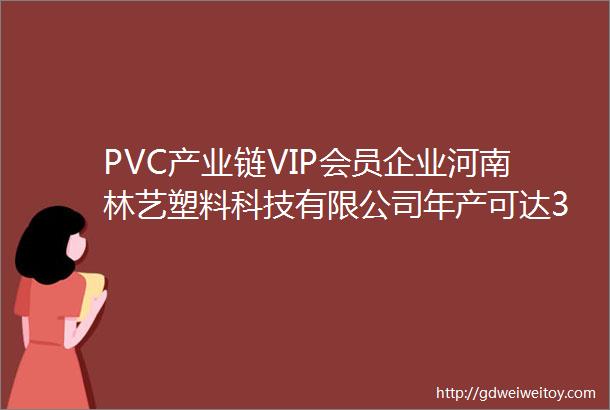 PVC产业链VIP会员企业河南林艺塑料科技有限公司年产可达3

http://gdweiweitoy.com